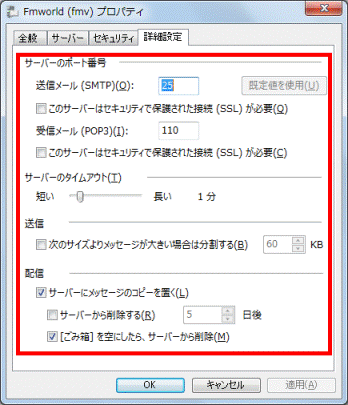 Fmworld (fmv) プロパティ

全般 サーバー セキュリティ 詳細設定

サーバーのポート番号

送信メール (SMTP)(O): 25 既定値を使用(U)

このサーバーはセキュリティで保護された接続 (SSL) が必要(Q)

受信メール (POP3)(I): 110

このサーバーはセキュリティで保護された接続 (SSL) が必要(C)

サーバーのタイムアウト(T)

短い 長い 1 分

送信

次のサイズよりメッセージが大きい場合は分割する(B) 60 KB

配信

サーバーにメッセージのコピーを置く(L)

サーバーから削除する(R) 5 日後

[ごみ箱] を空にしたら、サーバーから削除(M)

OK キャンセル 適用(A)